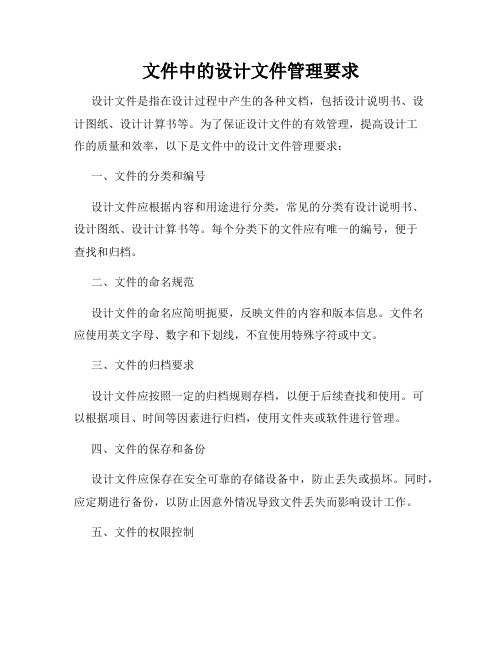 文件中的设计文件管理要求

设计文件是指在设计过程中产生的各种文档，包括设计说明书、设计图纸、设计计算书等。为了保证设计文件的有效管理，提高设计工作的质量和效率，以下是文件中的设计文件管理要求：

一、文件的分类和编号

设计文件应根据内容和用途进行分类，常见的分类有设计说明书、设计图纸、设计计算书等。每个分类下的文件应有唯一的编号，便于查找和归档。

二、文件的命名规范

设计文件的命名应简明扼要，反映文件的内容和版本信息。文件名应使用英文字母、数字和下划线，不宜使用特殊字符或中文。

三、文件的归档要求

设计文件应按照一定的归档规则存档，以便于后续查找和使用。可以根据项目、时间等因素进行归档，使用文件夹或软件进行管理。

四、文件的保存和备份

设计文件应保存在安全可靠的存储设备中，防止丢失或损坏。同时，应定期进行备份，以防止因意外情况导致文件丢失而影响设计工作。

五、文件的权限控制